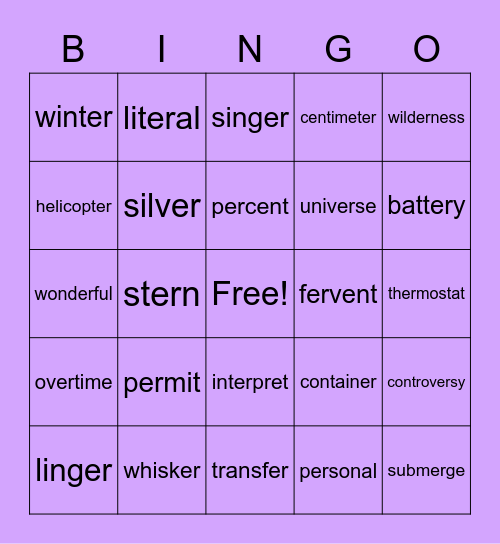 | B | I | N | G | O |
|---|---|---|---|---|
| winter | literal | singer | centimeter | wilderness |
| helicopter | silver | percent | universe | battery |
| wonderful | stern | Free! | fervent | thermostat |
| overtime | permit | interpret | container | controversy |
| linger | whisker | transfer | personal | submerge |